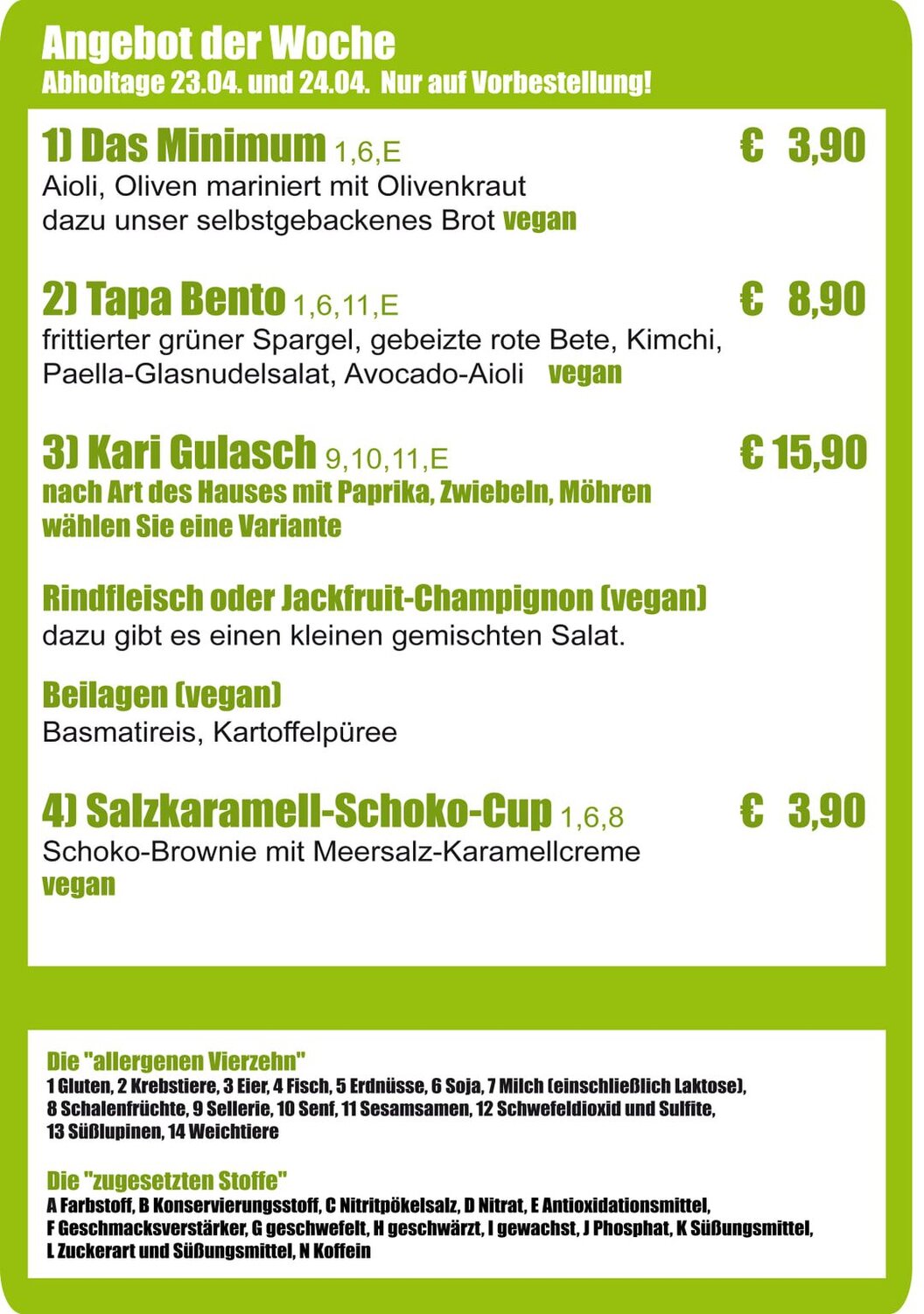 Angebot der Woche
Abholtage 23.04. und 24.04. Nur auf Vorbestellung!

1) Das Minimum 1,6,E € 3,90
Aioli, Oliven mariniert mit Olivenkraut dazu unser selbstgebackenes Brot vegan

2) Tapa Bento 1,6,11,E € 8,90
frittierter grüner Spargel, gebeizte rote Bete, Kimchi, Paella-Glasnudelsalat, Avocado-Aioli vegan

3) Kari Gulasch 9,10,11,E € 15,90
nach Art des Hauses mit Paprika, Zwiebeln, Möhren wählen Sie eine Variante

Rindfleisch oder Jackfruit-Champignon (vegan)
dazu gibt es einen kleinen gemischten Salat.

Beilagen (vegan)
Basmatireis, Kartoffelpüree

4) Salzkaramell-Schoko-Cup 1,6,8 € 3,90
Schoko-Brownie mit Meersalz-Karamellcreme vegan

Die "allergenen Vierzehn"
1 Gluten, 2 Krebstiere, 3 Eier, 4 Fisch, 5 Erdnüsse, 6 Soja, 7 Milch (einschließlich Laktose), 8 Schalenfrüchte, 9 Sellerie, 10 Senf, 11 Sesamsamen, 12 Schwefeldioxid und Sulfite, 13 Süßlupinen, 14 Weichtiere

Die "zugesetzten Stoffe"
A Farbstoff, B Konservierungsstoff, C Nitritpökelsalz, D Nitrat, E Antioxidationsmittel, F Geschmacksverstärker, G geschwefelt, H geschwärzt, I gewachst, J Phosphat, K Süßungsmittel, L Zuckerart und Süßungsmittel, N Koffein